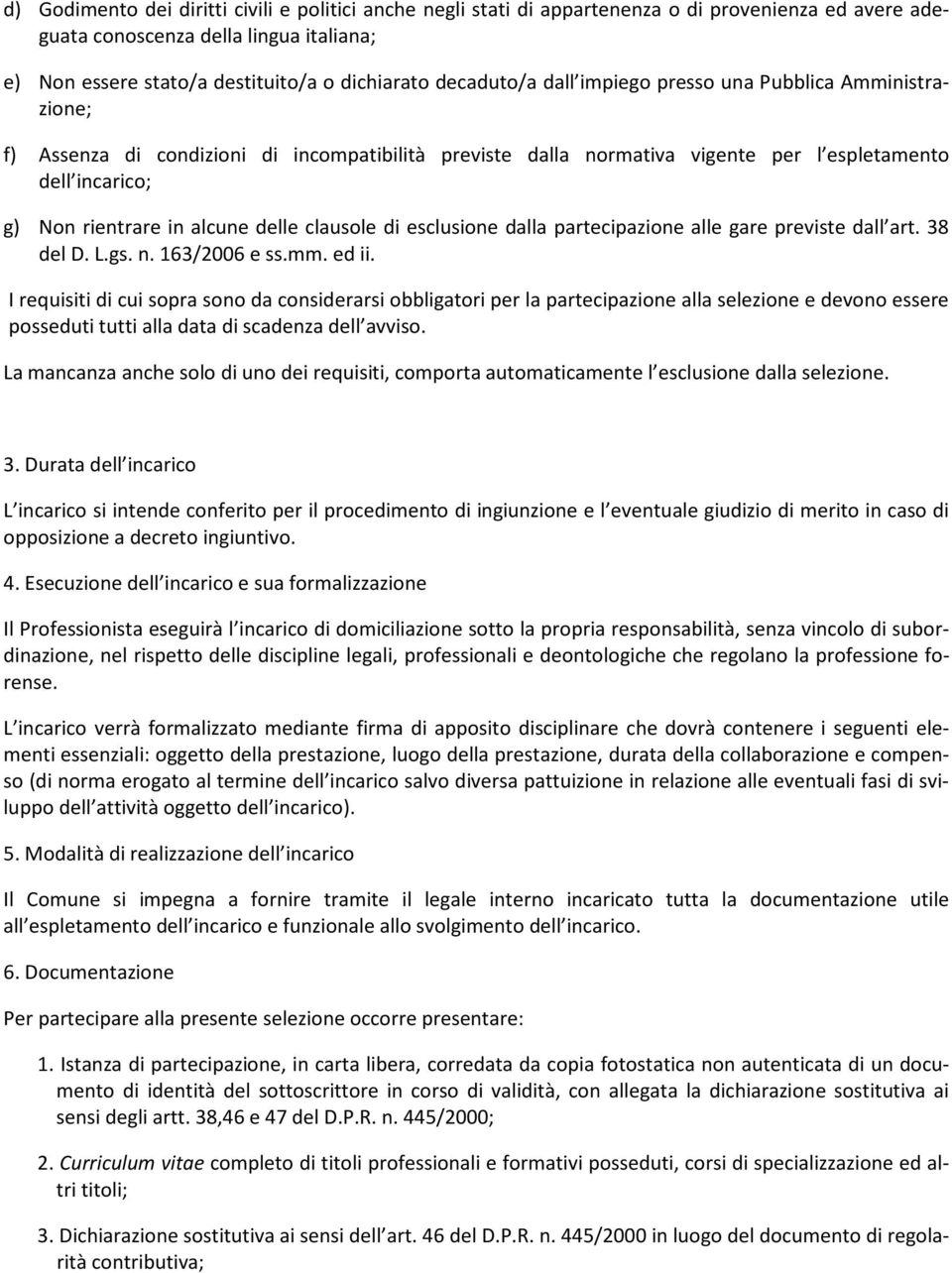 d) Godimento dei diritti civili e politici anche negli stati di appartenenza o di provenienza ed avere adeguata conoscenza della lingua italiana;

e) Non essere stato/a destituito/a o dichiarato decaduto/a dall impiego presso una Pubblica Amministrazione;

f) Assenza di condizioni di incompatibilità previste dalla normativa vigente per l espletamento dell incarico;

g) Non rientrare in alcune delle clausole di esclusione dalla partecipazione alle gare previste dall art. 38 del D. L.gs. n. 163/2006 e ss.mm. ed ii.

I requisiti di cui sopra sono da considerarsi obbligatori per la partecipazione alla selezione e devono essere posseduti tutti alla data di scadenza dell avviso.

La mancanza anche solo di uno dei requisiti, comporta automaticamente l esclusione dalla selezione.

3. Durata dell incarico

L incarico si intende conferito per il procedimento di ingiunzione e l eventuale giudizio di merito in caso di opposizione a decreto ingiuntivo.

4. Esecuzione dell incarico e sua formalizzazione

Il Professionista eseguirà l incarico di domiciliazione sotto la propria responsabilità, senza vincolo di subordinazione, nel rispetto delle discipline legali, professionali e deontologiche che regolano la professione forense.

L incarico verrà formalizzato mediante firma di apposito disciplinare che dovrà contenere i seguenti elementi essenziali: oggetto della prestazione, luogo della prestazione, durata della collaborazione e compenso (di norma erogato al termine dell incarico salvo diversa pattuizione in relazione alle eventuali fasi di sviluppo dell attività oggetto dell incarico).

5. Modalità di realizzazione dell incarico

Il Comune si impegna a fornire tramite il legale interno incaricato tutta la documentazione utile all espletamento dell incarico e funzionale allo svolgimento dell incarico.

6. Documentazione

Per partecipare alla presente selezione occorre presentare:

1. Istanza di partecipazione, in carta libera, corredata da copia fotostatica non autenticata di un documento di identità del sottoscrittore in corso di validità, con allegata la dichiarazione sostitutiva ai sensi degli artt. 38,46 e 47 del D.P.R. n. 445/2000;

2. Curriculum vitae completo di titoli professionali e formativi posseduti, corsi di specializzazione ed altri titoli;

3. Dichiarazione sostitutiva ai sensi dell art. 46 del D.P.R. n. 445/2000 in luogo del documento di regolarità contributiva;